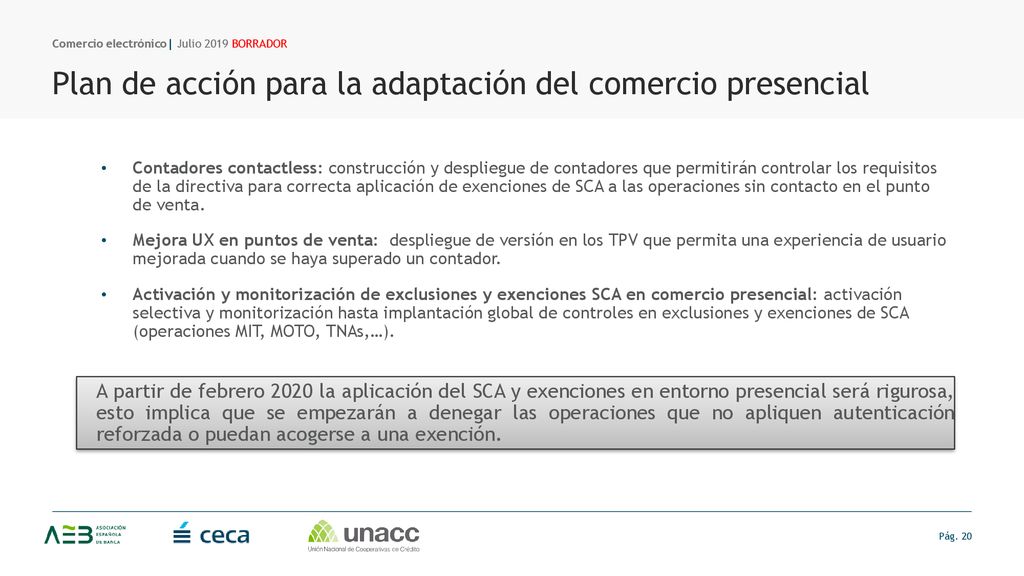 Comercio electrónico| Julio 2019 BORRADOR

Plan de acción para la adaptación del comercio presencial

• Contadores contactless: construcción y despliegue de contadores que permitirán controlar los requisitos de la directiva para correcta aplicación de exenciones de SCA a las operaciones sin contacto en el punto de venta.

• Mejora UX en puntos de venta: despliegue de versión en los TPV que permita una experiencia de usuario mejorada cuando se haya superado un contador.

• Activación y monitorización de exclusiones y exenciones SCA en comercio presencial: activación selectiva y monitorización hasta implantación global de controles en exclusiones y exenciones de SCA (operaciones MIT, MOTO, TNAs,…).

A partir de febrero 2020 la aplicación del SCA y exenciones en entorno presencial será rigurosa, esto implica que se empezarán a denegar las operaciones que no apliquen autenticación reforzada o puedan acogerse a una exención.

AEB ASOCIACIÓN ESPAÑOLA DE BANCA

ceca

unacc Unión Nacional de Cooperativas de Crédito

Pág. 20